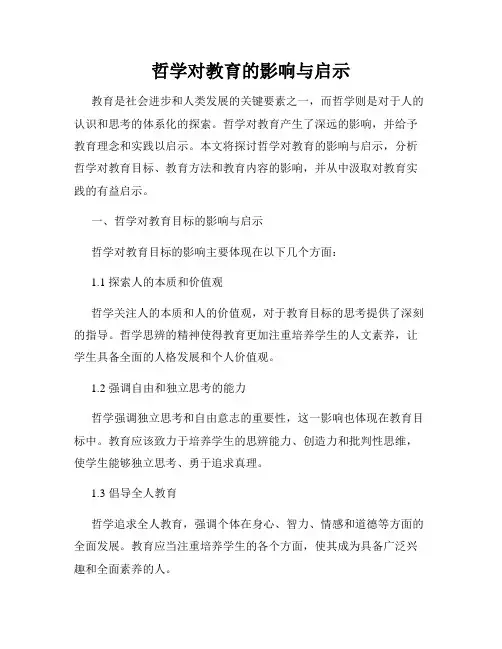 哲学对教育的影响与启示

教育是社会进步和人类发展的关键要素之一，而哲学则是对于人的认识和思考的体系化的探索。哲学对教育产生了深远的影响，并给予教育理念和实践以启示。本文将探讨哲学对教育的影响与启示，分析哲学对教育目标、教育方法和教育内容的影响，并从中汲取对教育实践的有益启示。

一、哲学对教育目标的影响与启示

哲学对教育目标的影响主要体现在以下几个方面：

1.1 探索人的本质和价值观

哲学关注人的本质和人的价值观，对于教育目标的思考提供了深刻的指导。哲学思辨的精神使得教育更加注重培养学生的人文素养，让学生具备全面的人格发展和个人价值观。

1.2 强调自由和独立思考的能力

哲学强调独立思考和自由意志的重要性，这一影响也体现在教育目标中。教育应该致力于培养学生的思辨能力、创造力和批判性思维，使学生能够独立思考、勇于追求真理。

1.3 倡导全人教育

哲学追求全人教育，强调个体在身心、智力、情感和道德等方面的全面发展。教育应当注重培养学生的各个方面，使其成为具备广泛兴趣和全面素养的人。